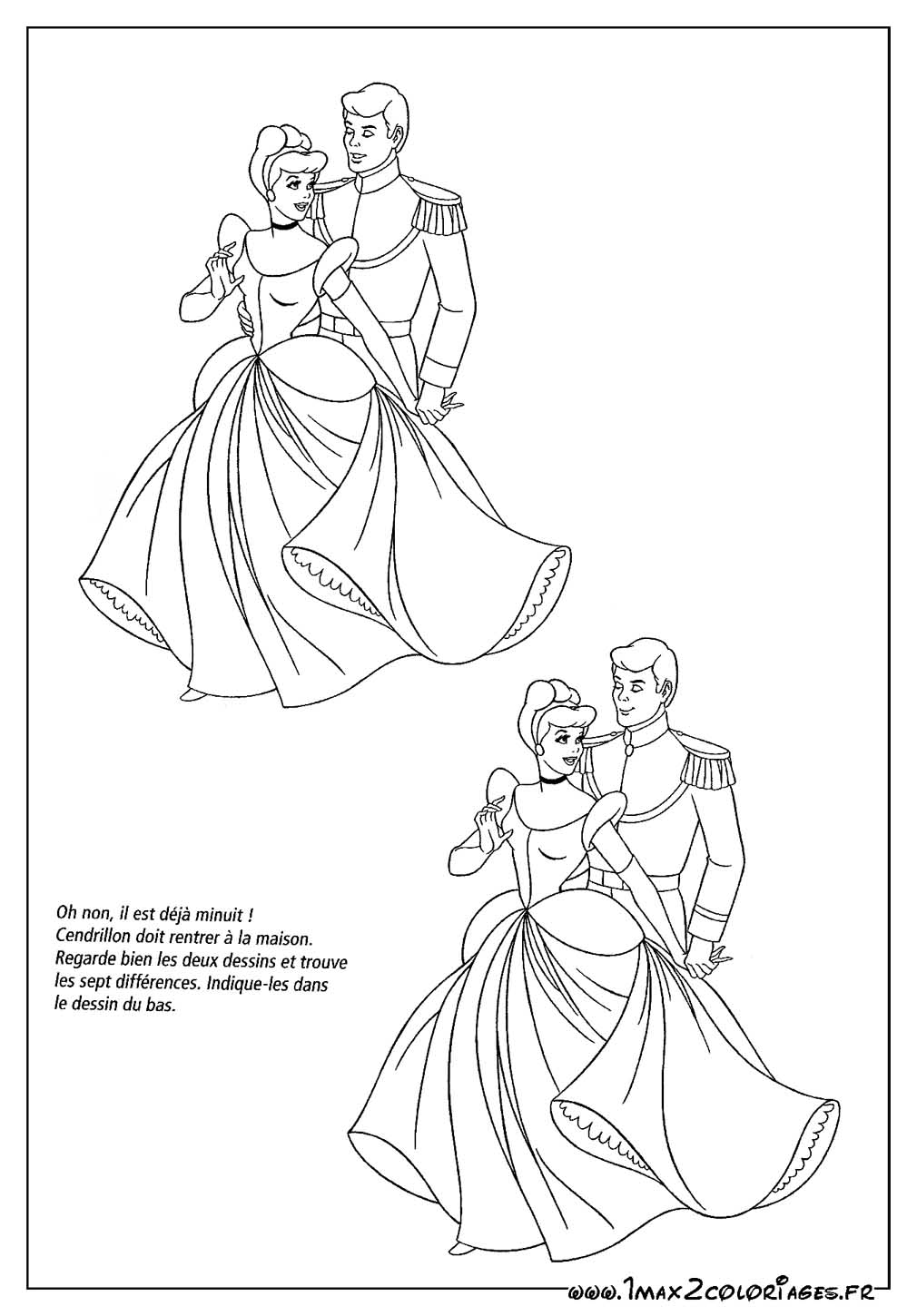 Oh non, il est déjà minuit ! Cendrillon doit rentrer à la maison. Regarde bien les deux dessins et trouve les sept différences. Indique-les dans le dessin du bas.

www.1max2coloriages.fr